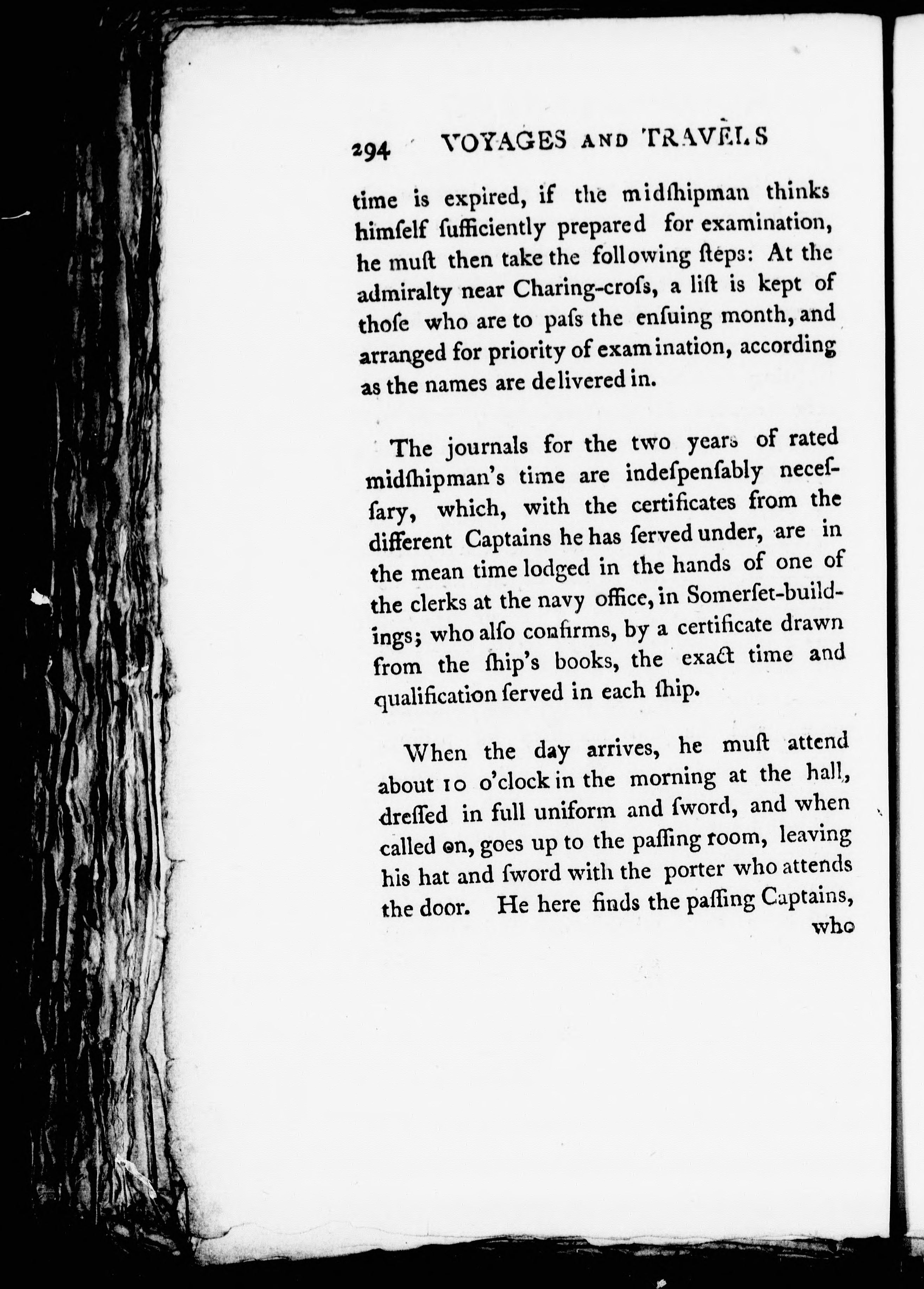 294 VOYAGES AND TRAVELS

time is expired, if the midſhipman thinks himſelf ſufficiently prepared for examination, he muſt then take the following ſteps: At the admiralty near Charing-croſs, a liſt is kept of thoſe who are to paſs the enſuing month, and arranged for priority of examination, according as the names are delivered in.

The journals for the two years of rated midſhipman's time are indeſpenſably neceſſary, which, with the certificates from the different Captains he has ſerved under, are in the mean time lodged in the hands of one of the clerks at the navy office, in Somerſet-buildings; who alſo confirms, by a certificate drawn from the ſhip's books, the exact time and qualification ſerved in each ſhip.

When the day arrives, he muſt attend about 10 o'clock in the morning at the hall, dreſſed in full uniform and ſword, and when called on, goes up to the paſſing room, leaving his hat and ſword with the porter who attends the door. He here finds the paſſing Captains, who